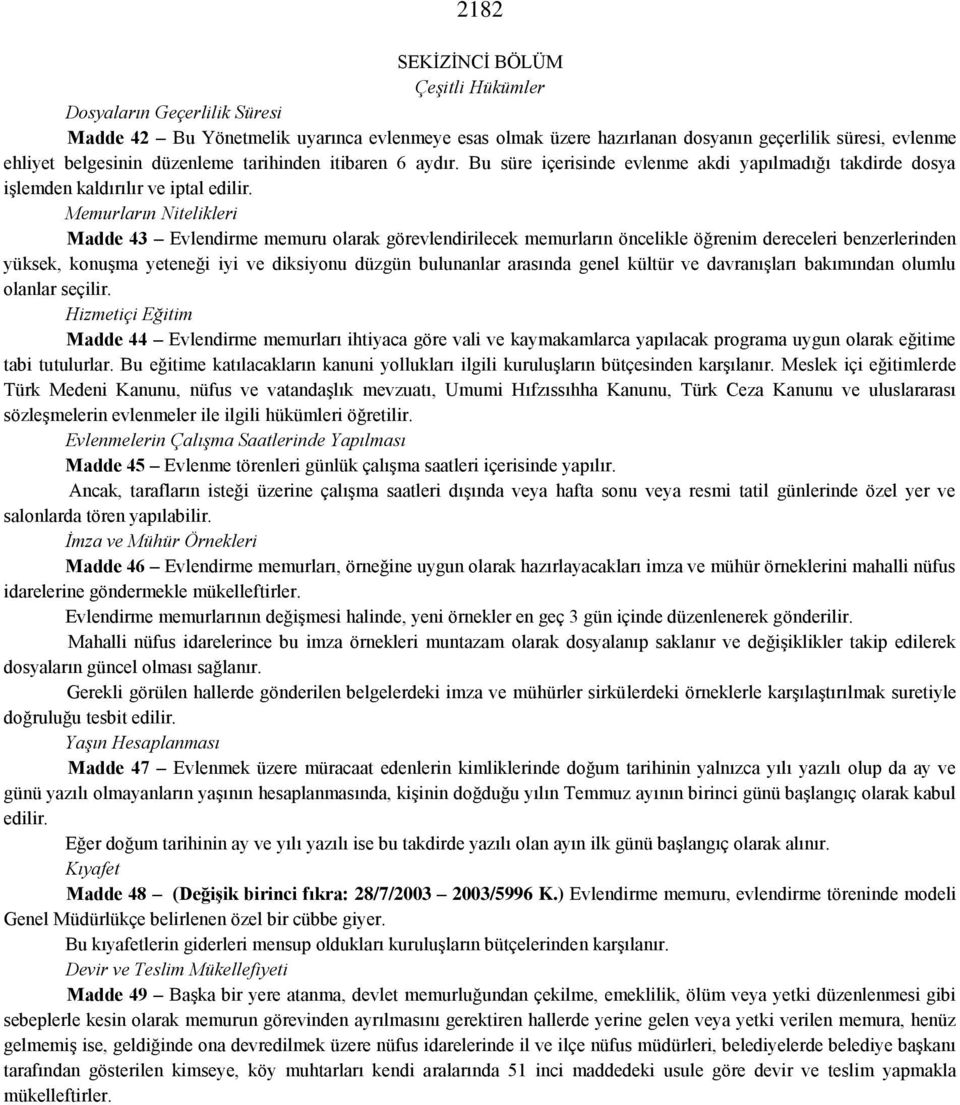 2182

SEKİZİNCİ BÖLÜM
Çeşitli Hükümler

Dosyaların Geçerlilik Süresi

Madde 42 – Bu Yönetmelik uyarınca evlenmeye esas olmak üzere hazırlanan dosyanın geçerlilik süresi, evlenme ehliyet belgesinin düzenleme tarihinden itibaren 6 aydır. Bu süre içerisinde evlenme akdi yapılmadığı takdirde dosya işlemden kaldırılır ve iptal edilir.

Memurların Nitelikleri

Madde 43 – Evlendirme memuru olarak görevlendirilecek memurların öncelikle öğrenim dereceleri benzerlerinden yüksek, konuşma yeteneği iyi ve diksiyonu düzgün bulunanlar arasında genel kültür ve davranışları bakımından olumlu olanlar seçilir.

Hizmetiçi Eğitim

Madde 44 – Evlendirme memurları ihtiyaca göre vali ve kaymakamlarca yapılacak programa uygun olarak eğitime tabi tutulurlar. Bu eğitime katılacakların kanuni yollukları ilgili kuruluşların bütçesinden karşılanır. Meslek içi eğitimlerde Türk Medeni Kanunu, nüfus ve vatandaşlık mevzuatı, Umumi Hıfzıssıhha Kanunu, Türk Ceza Kanunu ve uluslararası sözleşmelerin evlenmeler ile ilgili hükümleri öğretilir.

Evlenmelerin Çalışma Saatlerinde Yapılması

Madde 45 – Evlenme törenleri günlük çalışma saatleri içerisinde yapılır.

Ancak, tarafların isteği üzerine çalışma saatleri dışında veya hafta sonu veya resmi tatil günlerinde özel yer ve salonlarda tören yapılabilir.

İmza ve Mühür Örnekleri

Madde 46 – Evlendirme memurları, örneğine uygun olarak hazırlayacakları imza ve mühür örneklerini mahalli nüfus idarelerine göndermekle mükelleftirler.

Evlendirme memurlarının değişmesi halinde, yeni örnekler en geç 3 gün içinde düzenlenerek gönderilir.

Mahalli nüfus idarelerince bu imza örnekleri muntazam olarak dosyalanıp saklanır ve değişiklikler takip edilerek dosyaların güncel olması sağlanır.

Gerekli görülen hallerde gönderilen belgelerdeki imza ve mühürler sirkülerdeki örneklerle karşılaştırılmak suretiyle doğruluğu tesbit edilir.

Yaşın Hesaplanması

Madde 47 – Evlenmek üzere müracaat edenlerin kimliklerinde doğum tarihinin yalnızca yılı yazılı olup da ay ve günü yazılı olmayanların yaşının hesaplanmasında, kişinin doğduğu yılın Temmuz ayının birinci günü başlangıç olarak kabul edilir.

Eğer doğum tarihinin ay ve yılı yazılı ise bu takdirde yazılı olan ayın ilk günü başlangıç olarak alınır.

Kıyafet

Madde 48 – (Değişik birinci fıkra: 28/7/2003 – 2003/5996 K.) Evlendirme memuru, evlendirme töreninde modeli Genel Müdürlükçe belirlenen özel bir cübbe giyer.

Bu kıyafetlerin giderleri mensup oldukları kuruluşların bütçelerinden karşılanır.

Devir ve Teslim Mükellefiyeti

Madde 49 – Başka bir yere atanma, devlet memurluğundan çekilme, emeklilik, ölüm veya yetki düzenlenmesi gibi sebeplerle kesin olarak memurun görevinden ayrılmasını gerektiren hallerde yerine gelen veya yetki verilen memura, henüz gelmemiş ise, geldiğinde ona devredilmek üzere nüfus idarelerinde il ve ilçe nüfus müdürleri, belediyelerde belediye başkanı tarafından gösterilen kimseye, köy muhtarları kendi aralarında 51 inci maddedeki usule göre devir ve teslim yapmakla mükelleftirler.